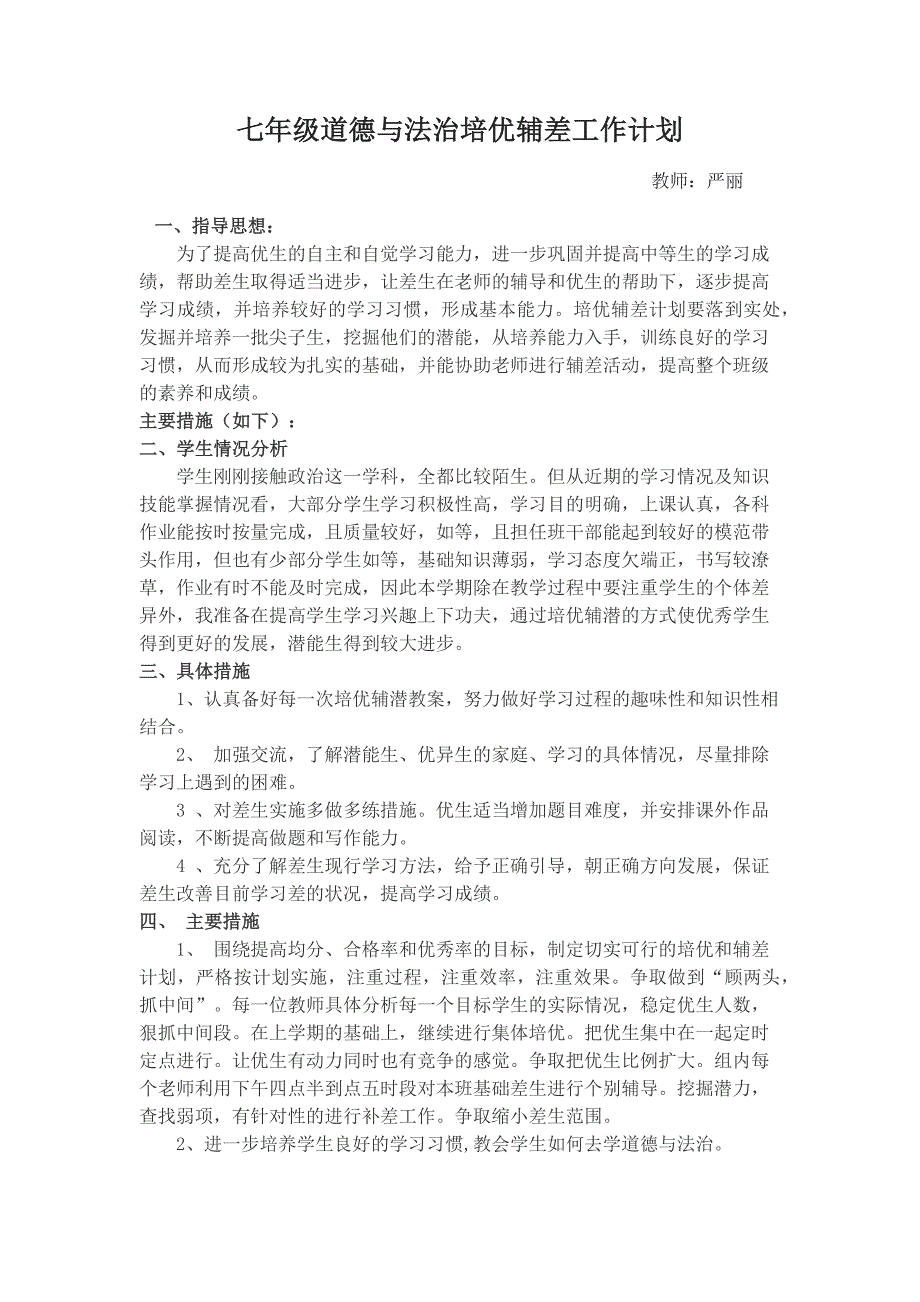 七年级道德与法治培优辅差工作计划

教师：严丽

一、指导思想：

为了提高优生的自主和自觉学习能力，进一步巩固并提高中等生的学习成绩，帮助差生取得适当进步，让差生在老师的辅导和优生的帮助下，逐步提高学习成绩，并培养较好的学习习惯，形成基本能力。培优辅差计划要落到实处，发掘并培养一批尖子生，挖掘他们的潜能，从培养能力入手，训练良好的学习习惯，从而形成较为扎实的基础，并能协助老师进行辅差活动，提高整个班级的素养和成绩。

主要措施（如下）：

二、学生情况分析

学生刚刚接触政治这一学科，全都比较陌生。但从近期的学习情况及知识技能掌握情况看，大部分学生学习积极性高，学习目的明确，上课认真，各科作业能按时按量完成，且质量较好，如等，且担任班干部能起到较好的模范带头作用，但也有少部分学生如等，基础知识薄弱，学习态度欠端正，书写较潦草，作业有时不能及时完成，因此本学期除在教学过程中要注重学生的个体差异外，我准备在提高学生学习兴趣上下功夫，通过培优辅潜的方式使优秀学生得到更好的发展，潜能生得到较大进步。

三、具体措施

1、认真备好每一次培优辅潜教案，努力做好学习过程的趣味性和知识性相结合。

2、 加强交流，了解潜能生、优异生的家庭、学习的具体情况，尽量排除学习上遇到的困难。

3 、对差生实施多做多练措施。优生适当增加题目难度，并安排课外作品阅读，不断提高做题和写作能力。

4 、充分了解差生现行学习方法，给予正确引导，朝正确方向发展，保证差生改善目前学习差的状况，提高学习成绩。

四、 主要措施

1、 围绕提高均分、合格率和优秀率的目标，制定切实可行的培优和辅差计划，严格按计划实施，注重过程，注重效率，注重效果。争取做到“顾两头，抓中间”。每一位教师具体分析每一个目标学生的实际情况，稳定优生人数，狠抓中间段。在上学期的基础上，继续进行集体培优。把优生集中在一起定时定点进行。让优生有动力同时也有竞争的感觉。争取把优生比例扩大。组内每个老师利用下午四点半到点五时段对本班基础差生进行个别辅导。挖掘潜力，查找弱项，有针对性的进行补差工作。争取缩小差生范围。

2、进一步培养学生良好的学习习惯,教会学生如何去学道德与法治。